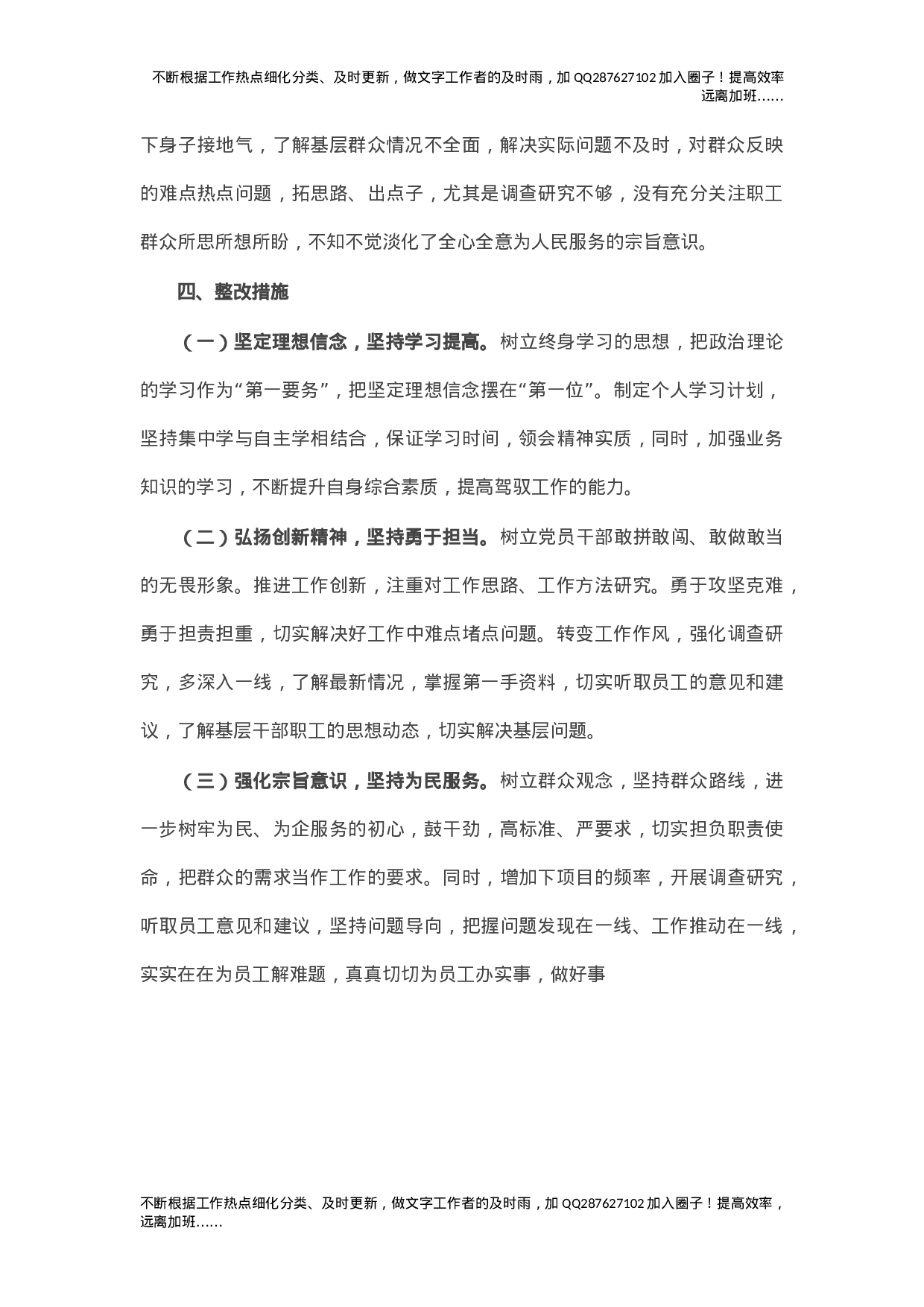 不断根据工作热点细化分类、及时更新，做文字工作者的及时雨，加 QQ287627102 加入圈子！提高效率远离加班……

下身子接地气，了解基层群众情况不全面，解决实际问题不及时，对群众反映的难点热点问题，拓思路、出点子，尤其是调查研究不够，没有充分关注职工群众所思所想所盼，不知不觉淡化了全心全意为人民服务的宗旨意识。

四、整改措施

（一）坚定理想信念，坚持学习提高。树立终身学习的思想，把政治理论的学习作为“第一要务”，把坚定理想信念摆在“第一位”。制定个人学习计划，坚持集中学与自主学相结合，保证学习时间，领会精神实质，同时，加强业务知识的学习，不断提升自身综合素质，提高驾驭工作的能力。

（二）弘扬创新精神，坚持勇于担当。树立党员干部敢拼敢闯、敢做敢当的无畏形象。推进工作创新，注重对工作思路、工作方法研究。勇于攻坚克难，勇于担责担重，切实解决好工作中难点堵点问题。转变工作作风，强化调查研究，多深入一线，了解最新情况，掌握第一手资料，切实听取员工的意见和建议，了解基层干部职工的思想动态，切实解决基层问题。

（三）强化宗旨意识，坚持为民服务。树立群众观念，坚持群众路线，进一步树牢为民、为企服务的初心，鼓干劲，高标准、严要求，切实担负职责使命，把群众的需求当作工作的要求。同时，增加下项目的频率，开展调查研究，听取员工意见和建议，坚持问题导向，把握问题发现在一线、工作推动在一线，实实在在为员工解难题，真真切切为员工办实事，做好事

不断根据工作热点细化分类、及时更新，做文字工作者的及时雨，加 QQ287627102 加入圈子！提高效率，远离加班……